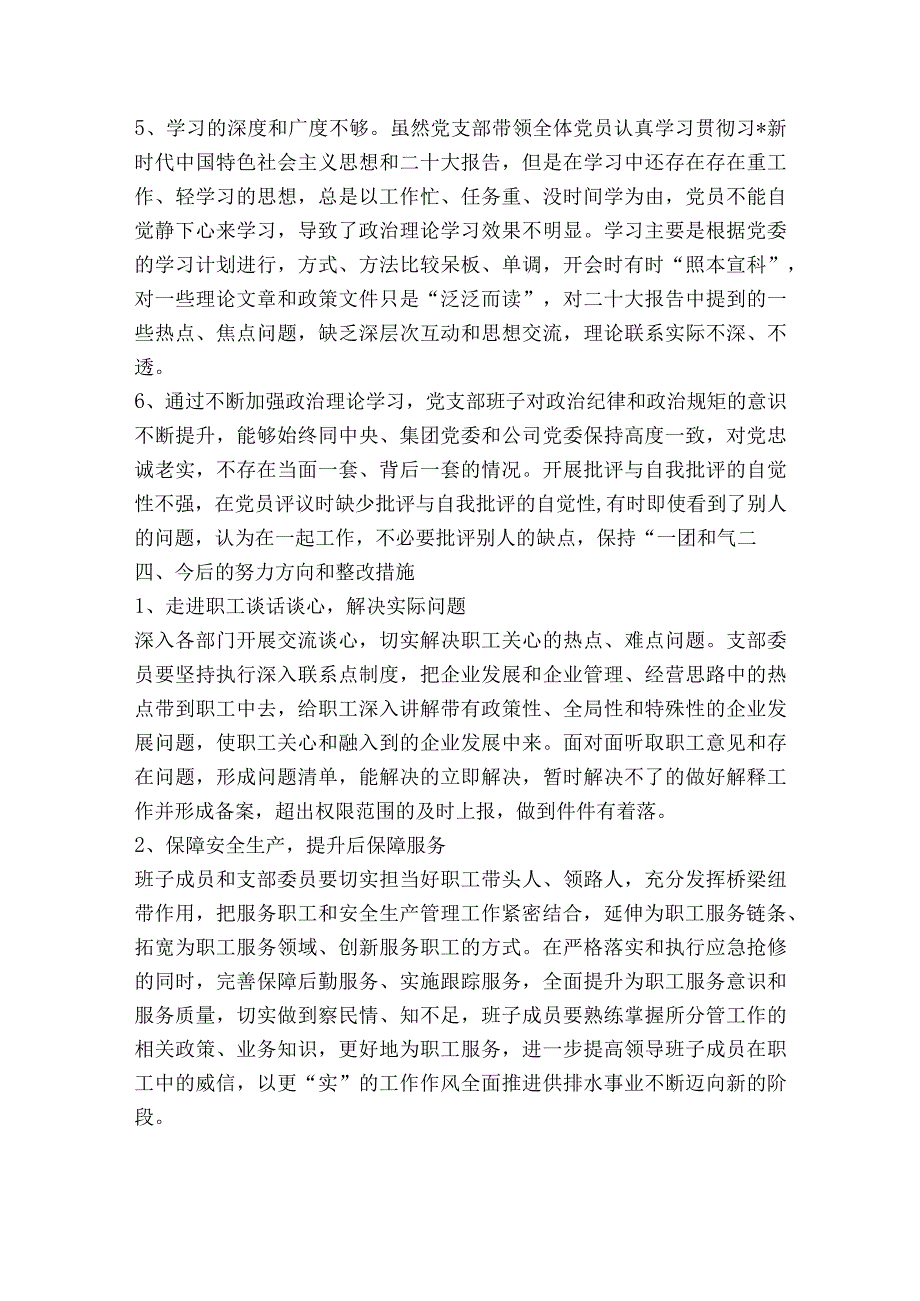 5、学习的深度和广度不够。虽然党支部带领全体党员认真学习贯彻习*新时代中国特色社会主义思想和二十大报告，但是在学习中还存在存在重工作、轻学习的思想，总是以工作忙、任务重、没时间学为由，党员不能自觉静下心来学习，导致了政治理论学习效果不明显。学习主要是根据党委的学习计划进行，方式、方法比较呆板、单调，开会时有时“照本宣科”，对一些理论文章和政策文件只是“泛泛而读”，对二十大报告中提到的一些热点、焦点问题，缺乏深层次互动和思想交流，理论联系实际不深、不透。
6、通过不断加强政治理论学习，党支部班子对政治纪律和政治规矩的意识不断提升，能够始终同中央、集团党委和公司党委保持高度一致，对党忠诚老实，不存在当面一套、背后一套的情况。开展批评与自我批评的自觉性不强，在党员评议时缺少批评与自我批评的自觉性,有时即使看到了别人的问题，认为在一起工作，不必要批评别人的缺点，保持“一团和气二
四、今后的努力方向和整改措施
1、走进职工谈话谈心，解决实际问题
深入各部门开展交流谈心，切实解决职工关心的热点、难点问题。支部委员要坚持执行深入联系点制度，把企业发展和企业管理、经营思路中的热点带到职工中去，给职工深入讲解带有政策性、全局性和特殊性的企业发展问题，使职工关心和融入到的企业发展中来。面对面听取职工意见和存在问题，形成问题清单，能解决的立即解决，暂时解决不了的做好解释工作并形成备案，超出权限范围的及时上报，做到件件有着落。
2、保障安全生产，提升后保障服务
班子成员和支部委员要切实担当好职工带头人、领路人，充分发挥桥梁纽带作用，把服务职工和安全生产管理工作紧密结合，延伸为职工服务链条、拓宽为职工服务领域、创新服务职工的方式。在严格落实和执行应急抢修的同时，完善保障后勤服务、实施跟踪服务，全面提升为职工服务意识和服务质量，切实做到察民情、知不足，班子成员要熟练掌握所分管工作的相关政策、业务知识，更好地为职工服务，进一步提高领导班子成员在职工中的威信，以更“实”的工作作风全面推进供排水事业不断迈向新的阶段。